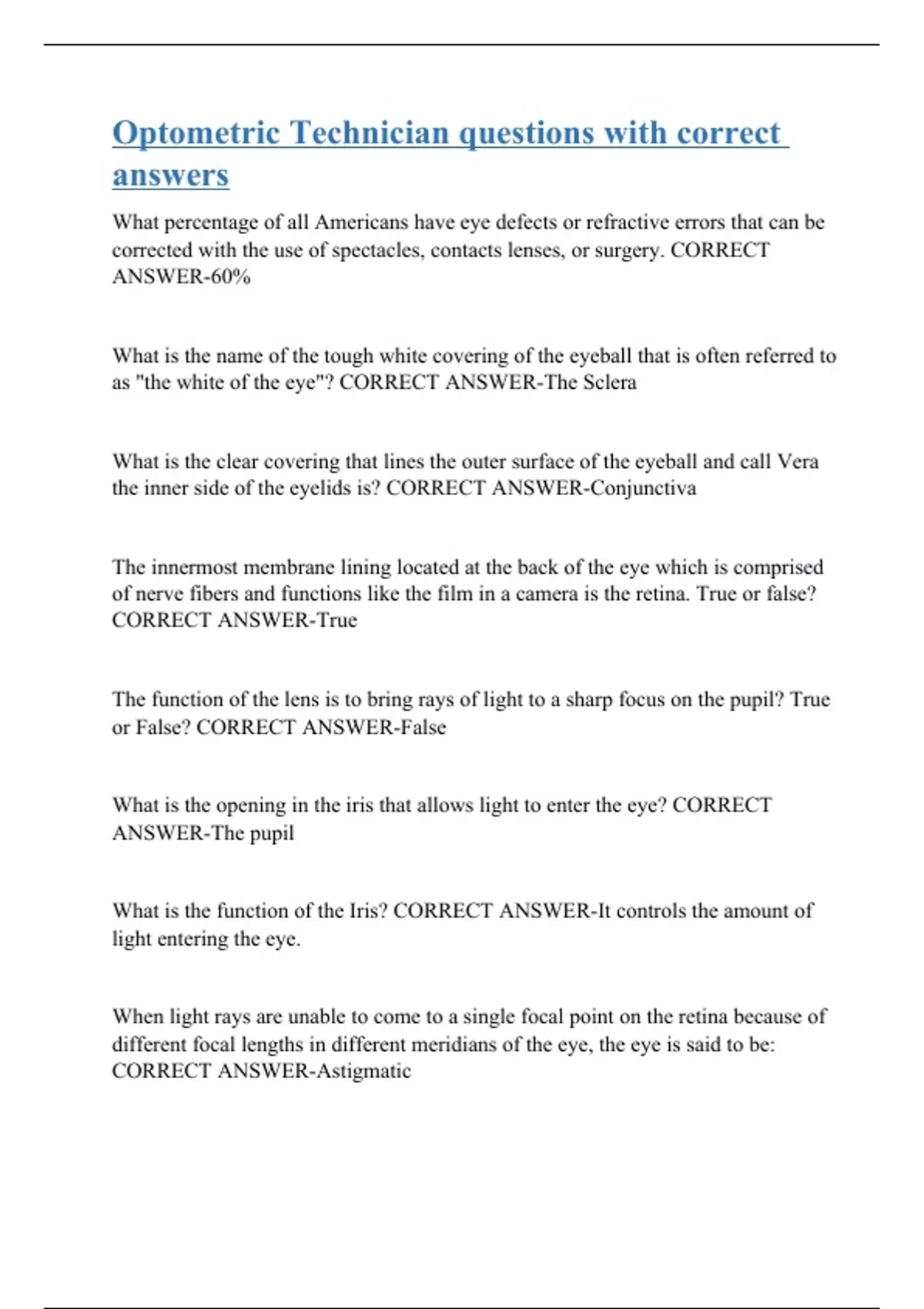 Optometric Technician questions with correct answers

What percentage of all Americans have eye defects or refractive errors that can be corrected with the use of spectacles, contacts lenses, or surgery. CORRECT ANSWER-60%

What is the name of the tough white covering of the eyeball that is often referred to as "the white of the eye"? CORRECT ANSWER-The Sclera

What is the clear covering that lines the outer surface of the eyeball and call Vera the inner side of the eyelids is? CORRECT ANSWER-Conjunctiva

The innermost membrane lining located at the back of the eye which is comprised of nerve fibers and functions like the film in a camera is the retina. True or false? CORRECT ANSWER-True

The function of the lens is to bring rays of light to a sharp focus on the pupil? True or False? CORRECT ANSWER-False

What is the opening in the iris that allows light to enter the eye? CORRECT ANSWER-The pupil

What is the function of the Iris? CORRECT ANSWER-It controls the amount of light entering the eye.

When light rays are unable to come to a single focal point on the retina because of different focal lengths in different meridians of the eye, the eye is said to be: CORRECT ANSWER-Astigmatic